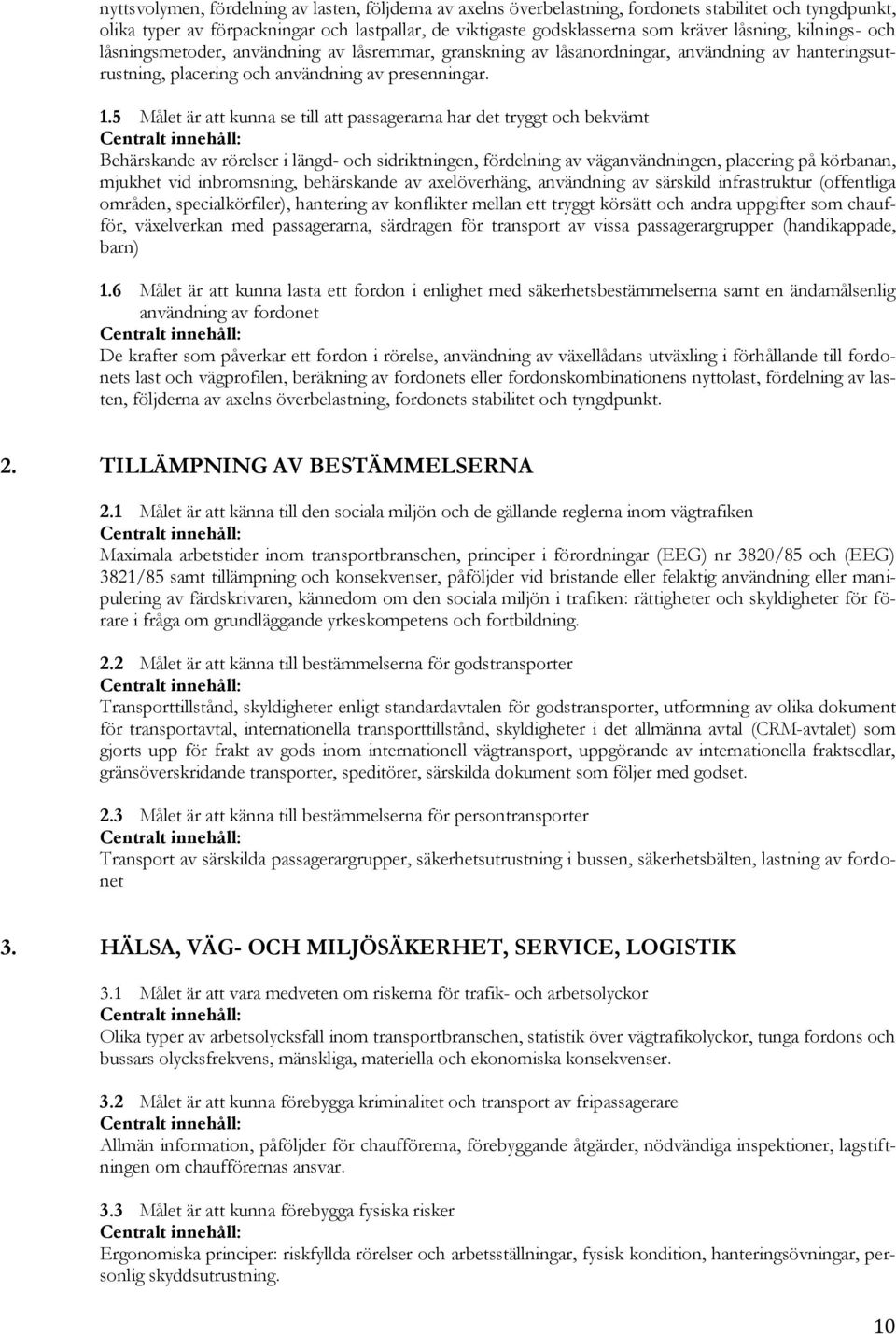 nyttsvolymen, fördelning av lasten, följderna av axelns överbelastning, fordonets stabilitet och tyngdpunkt, olika typer av förpackningar och lastpallar, de viktigaste godsklasserna som kräver låsning, kilnings- och låsningsmetoder, användning av låsremmar, granskning av låsanordningar, användning av hanteringsutrustning, placering och användning av presenningar.

1.5 Målet är att kunna se till att passagerarna har det tryggt och bekvämt
Centralt innehåll:
Behärskande av rörelser i längd- och sidriktningen, fördelning av väganvändningen, placering på körbanan, mjukhet vid inbromsning, behärskande av axelöverhäng, användning av särskild infrastruktur (offentliga områden, specialkörfiler), hantering av konflikter mellan ett tryggt körsätt och andra uppgifter som chaufför, växelverkan med passagerarna, särdragen för transport av vissa passagerargrupper (handikappade, barn)

1.6 Målet är att kunna lasta ett fordon i enlighet med säkerhetsbestämmelserna samt en ändamålsenlig användning av fordonet
Centralt innehåll:
De krafter som påverkar ett fordon i rörelse, användning av växellådans utväxling i förhållande till fordonets last och vägprofilen, beräkning av fordonets eller fordonskombinationens nyttolast, fördelning av lasten, följderna av axelns överbelastning, fordonets stabilitet och tyngdpunkt.

2. TILLÄMPNING AV BESTÄMMELSERNA

2.1 Målet är att känna till den sociala miljön och de gällande reglerna inom vägtrafiken
Centralt innehåll:
Maximala arbetstider inom transportbranschen, principer i förordningar (EEG) nr 3820/85 och (EEG) 3821/85 samt tillämpning och konsekvenser, påföljder vid bristande eller felaktig användning eller manipulering av färdskrivaren, kännedom om den sociala miljön i trafiken: rättigheter och skyldigheter för förare i fråga om grundläggande yrkeskompetens och fortbildning.

2.2 Målet är att känna till bestämmelserna för godstransporter
Centralt innehåll:
Transporttillstånd, skyldigheter enligt standardavtalen för godstransporter, utformning av olika dokument för transportavtal, internationella transporttillstånd, skyldigheter i det allmänna avtal (CRM-avtalet) som gjorts upp för frakt av gods inom internationell vägtransport, uppgörande av internationella fraktsedlar, gränsöverskridande transporter, speditörer, särskilda dokument som följer med godset.

2.3 Målet är att känna till bestämmelserna för persontransporter
Centralt innehåll:
Transport av särskilda passagerargrupper, säkerhetsutrustning i bussen, säkerhetsbälten, lastning av fordonet

3. HÄLSA, VÄG- OCH MILJÖSÄKERHET, SERVICE, LOGISTIK

3.1 Målet är att vara medveten om riskerna för trafik- och arbetsolyckor
Centralt innehåll:
Olika typer av arbetsolycksfall inom transportbranschen, statistik över vägtrafikolyckor, tunga fordons och bussars olycksfrekvens, mänskliga, materiella och ekonomiska konsekvenser.

3.2 Målet är att kunna förebygga kriminalitet och transport av fripassagerare
Centralt innehåll:
Allmän information, påföljder för chaufförerna, förebyggande åtgärder, nödvändiga inspektioner, lagstiftningen om chaufförernas ansvar.

3.3 Målet är att kunna förebygga fysiska risker
Centralt innehåll:
Ergonomiska principer: riskfyllda rörelser och arbetsställningar, fysisk kondition, hanteringsövningar, personlig skyddsutrustning.

10